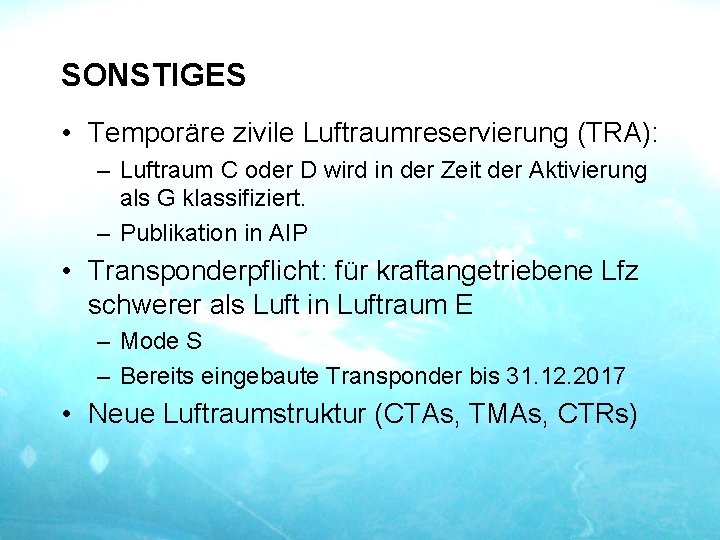 SONSTIGES

• Temporäre zivile Luftraumreservierung (TRA):
– Luftraum C oder D wird in der Zeit der Aktivierung als G klassifiziert.
– Publikation in AIP
• Transponderpflicht: für kraftangetriebene Lfz schwerer als Luft in Luftraum E
– Mode S
– Bereits eingebaute Transponder bis 31.12.2017
• Neue Luftraumstruktur (CTAs, TMAs, CTRs)